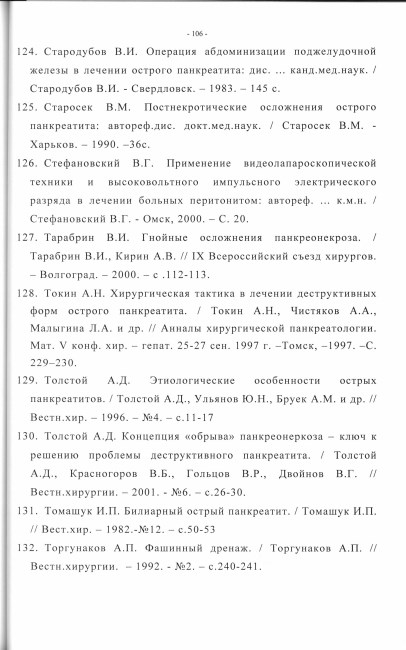 - 106 -

124. Стародубов В.И. Операция абдоминизации поджелудочной железы в лечении острого панкреатита: дис. ... канд.мед.наук. / Стародубов В.И. - Свердловск. – 1983. – 145 с.

125. Старосек В.М. Постнекротические осложнения острого панкреатита: автореф.дис. докт.мед.наук. / Старосек В.М. - Харьков. – 1990. –36с.

126. Стефановский В.Г. Применение видеолапароскопической техники и высоковольтного импульсного электрического разряда в лечении больных перитонитом: автореф. ... к.м.н. / Стефановский В.Г. - Омск, 2000. – С. 20.

127. Тарабрин В.И. Гнойные осложнения панкреонекроза. / Тарабрин В.И., Кирин А.В. // IX Всероссийский съезд хирургов. – Волгоград. – 2000. – с .112-113.

128. Токин А.Н. Хирургическая тактика в лечении деструктивных форм острого панкреатита. / Токин А.Н., Чистяков А.А., Малыгина Л.А. и др. // Анналы хирургической панкреатологии. Мат. V конф. хир. – гепат. 25-27 сен. 1997 г. –Томск, –1997. –С. 229–230.

129. Толстой А.Д. Этиологические особенности острых панкреатитов. / Толстой А.Д., Ульянов Ю.Н., Бруек А.М. и др. // Вестн.хир. – 1996. – №4. – с.11-17

130. Толстой А.Д. Концепция «обрыва» панкреонеркоза – ключ к решению проблемы деструктивного панкреатита. / Толстой А.Д., Красногоров В.Б., Гольцов В.Р., Двойнов В.Г. // Вестн.хирургии. – 2001. - №6. – с.26-30.

131. Томашук И.П. Билиарный острый панкреатит. / Томашук И.П. // Вест.хир. – 1982.-№12. – с.50-53

132. Торгунаков А.П. Фашинный дренаж. / Торгунаков А.П. // Вестн.хирургии. – 1992. - №2. – с.240-241.